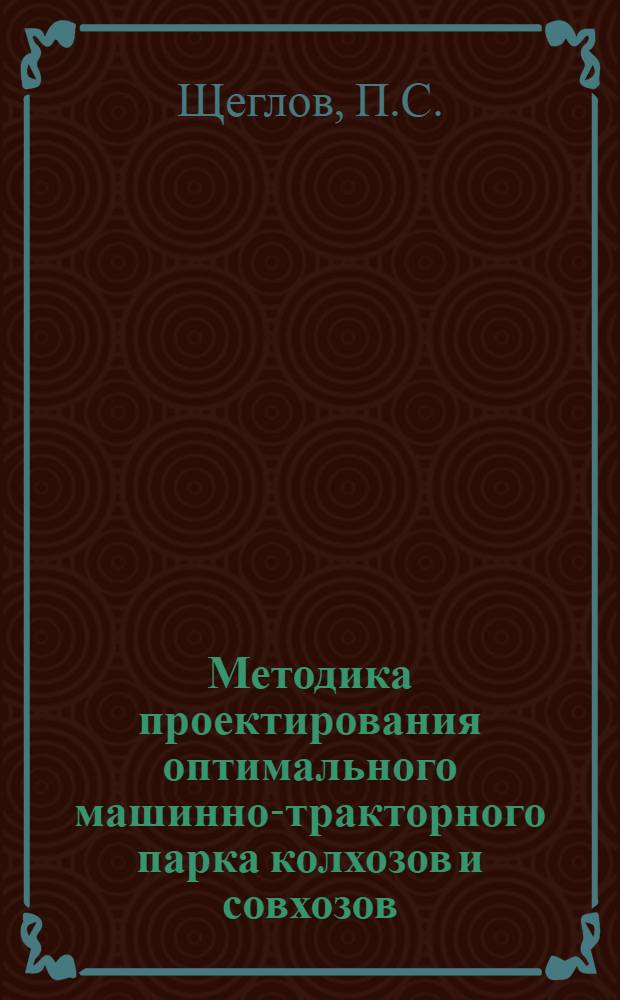 Щеглов, П.С.

Методика проектирования оптимального машинно-тракторного парка колхозов и совхозов